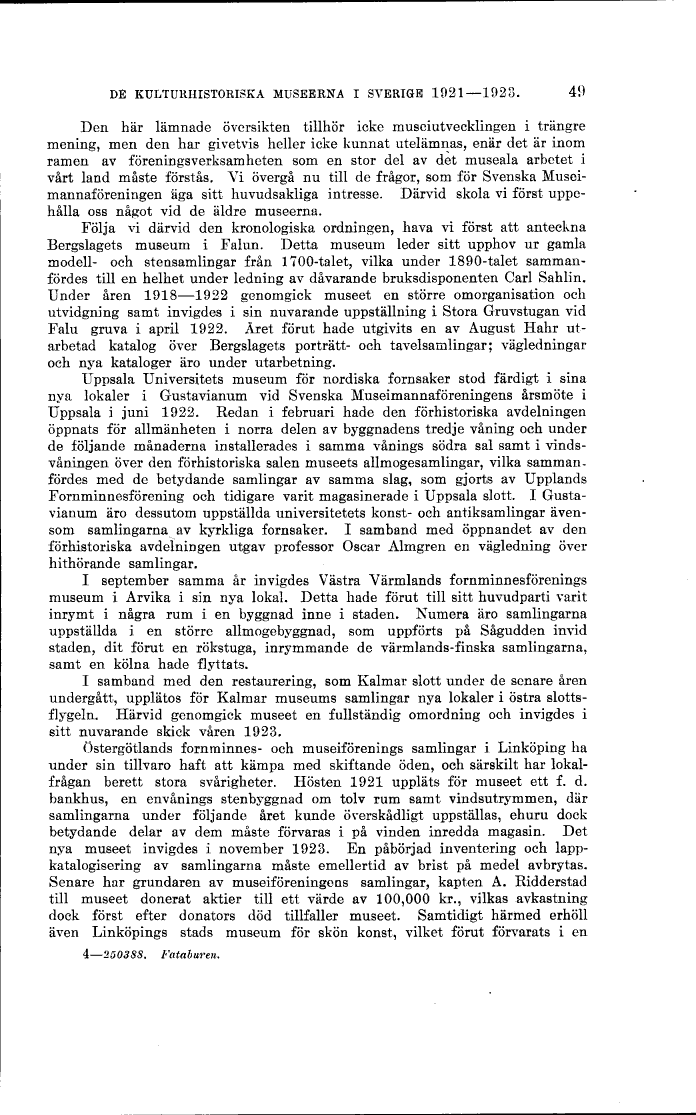 DE KULTURHISTORISKA MUSEERNA I SVERIGE 1921—1923. 49

Den här lämnade översikten tillhör icke museiutvecklingen i trängre mening, men den har givetvis heller icke kunnat utelämnas, enär det är inom ramen av föreningsverksamheten som en stor del av det museala arbetet i vårt land måste förstås. Vi övergå nu till de frågor, som för Svenska Museimannaföreningen äga sitt huvudsakliga intresse. Därvid skola vi först uppehålla oss något vid de äldre museerna.

Följa vi därvid den kronologiska ordningen, hava vi först att anteckna Bergslagets museum i Falun. Detta museum leder sitt upphov ur gamla modell- och stensamlingar från 1700-talet, vilka under 1890-talet sammanfördes till en helhet under ledning av dåvarande bruksdisponenten Carl Sahlin. Under åren 1918—1922 genomgick museet en större omorganisation och utvidgning samt invigdes i sin nuvarande uppställning i Stora Gruvstugan vid Falu gruva i april 1922. Året förut hade utgivits en av August Hahr utarbetad katalog över Bergslagets porträtt- och tavelsamlingar; vägledningar och nya kataloger äro under utarbetning.

Uppsala Universitets museum för nordiska fornsaker stod färdigt i sina nya lokaler i Gustavianum vid Svenska Museimannaföreningens årsmöte i Uppsala i juni 1922. Redan i februari hade den förhistoriska avdelningen öppnats för allmänheten i norra delen av byggnadens tredje våning och under de följande månaderna installerades i samma vånings södra sal samt i vindsvåningen över den förhistoriska salen museets allmogesamlingar, vilka sammanfördes med de betydande samlingar av samma slag, som gjorts av Upplands Fornminnesförening och tidigare varit magasinerade i Uppsala slott. I Gustavianum äro dessutom uppställda universitetets konst- och antiksamlingar ävensom samlingarna av kyrkliga fornsaker. I samband med öppnandet av den förhistoriska avdelningen utgav professor Oscar Almgren en vägledning över hithörande samlingar.

I september samma år invigdes Västra Värmlands fornminnesförenings museum i Arvika i sin nya lokal. Detta hade förut till sitt huvudparti varit inrymt i några rum i en byggnad inne i staden. Numera äro samlingarna uppställda i en större allmogebyggnad, som uppförts på Sågudden invid staden, dit förut en rökstuga, inrymmande de värmlands-finska samlingarna, samt en kölna hade flyttats.

I samband med den restaurering, som Kalmar slott under de senare åren undergått, upplätos för Kalmar museums samlingar nya lokaler i östra slottsflygeln. Härvid genomgick museet en fullständig omordning och invigdes i sitt nuvarande skick våren 1923.

Östergötlands fornminnes- och museiförenings samlingar i Linköping ha under sin tillvaro haft att kämpa med skiftande öden, och särskilt har lokalfrågan berett stora svårigheter. Hösten 1921 uppläts för museet ett f. d. bankhus, en envånings stenbyggnad om tolv rum samt vindsutrymmen, där samlingarna under följande året kunde överskådligt uppställas, ehuru dock betydande delar av dem måste förvaras i på vinden inredda magasin. Det nya museet invigdes i november 1923. En påbörjad inventering och lappkatalogisering av samlingarna måste emellertid av brist på medel avbrytas. Senare har grundaren av museiföreningens samlingar, kapten A. Ridderstad till museet donerat aktier till ett värde av 100,000 kr., vilkas avkastning dock först efter donators död tillfaller museet. Samtidigt härmed erhöll även Linköpings stads museum för skön konst, vilket förut förvarats i en

4—250388. Fataburen.